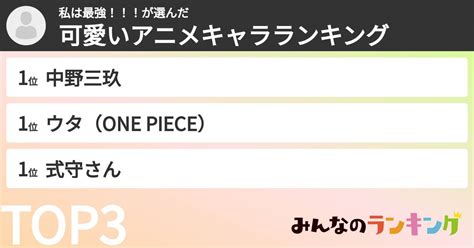 私は最強！！！が選んだ
可愛いアニメキャラランキング

1位 中野三玖

1位 ウタ（ONE PIECE）

1位 式守さん

TOP3

みんなのランキング